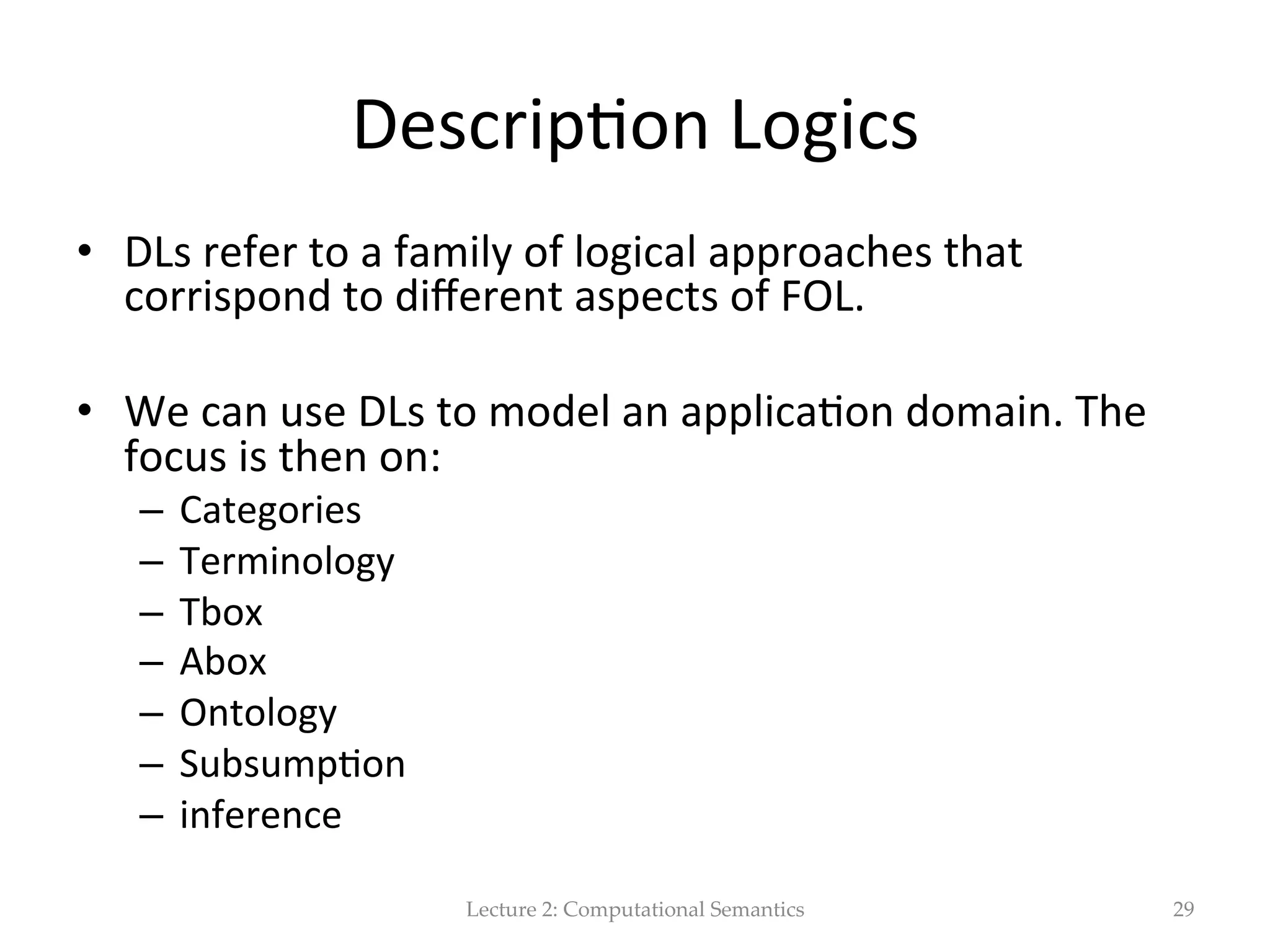 Description Logics

• DLs refer to a family of logical approaches that corrispond to different aspects of FOL.

• We can use DLs to model an application domain. The focus is then on:
– Categories
– Terminology
– Tbox
– Abox
– Ontology
– Subsumption
– inference

Lecture 2: Computational Semantics 29